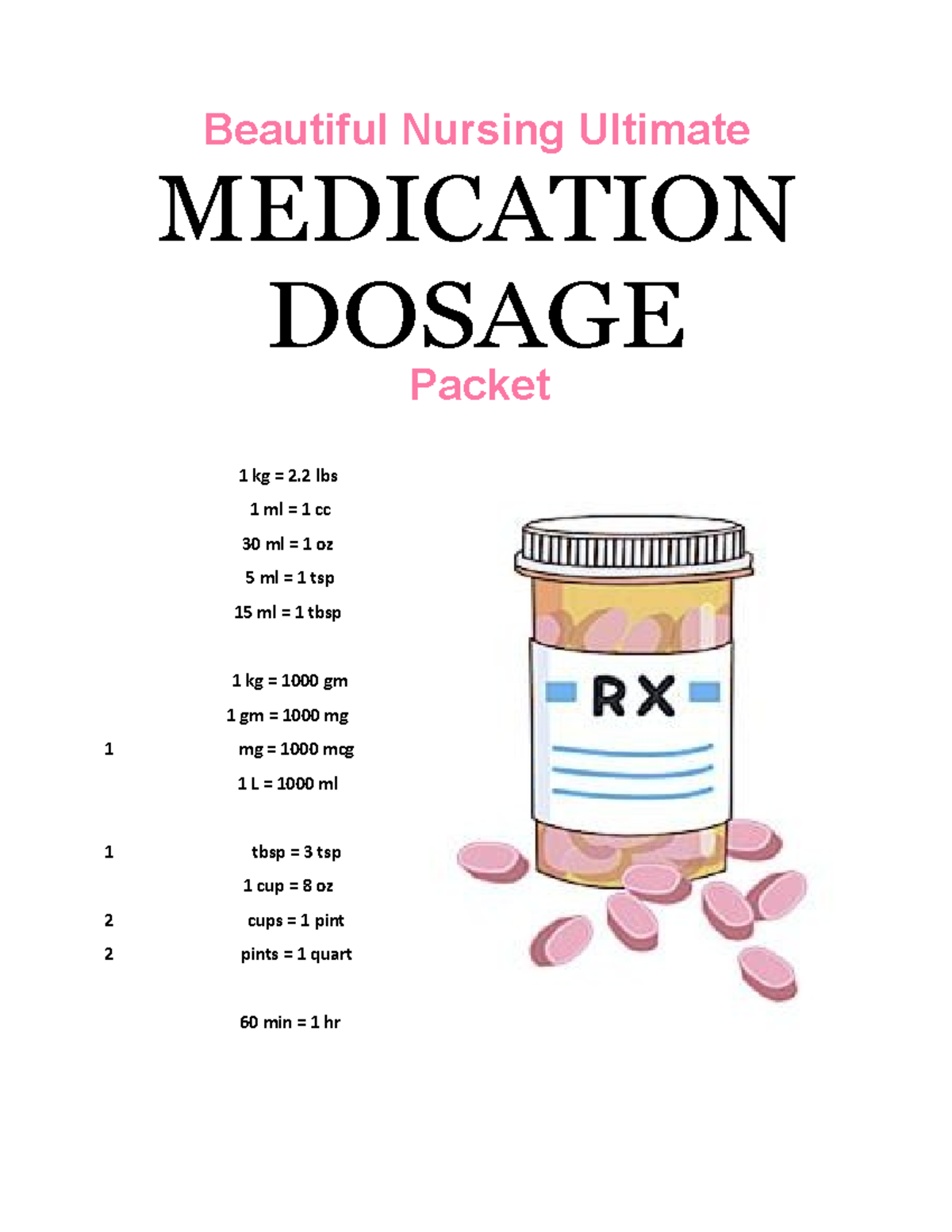 Beautiful Nursing Ultimate

MEDICATION DOSAGE

Packet

1 kg = 2.2 lbs

1 ml = 1 cc

30 ml = 1 oz

5 ml = 1 tsp

15 ml = 1 tbsp

1 kg = 1000 gm

1 gm = 1000 mg

1 mg = 1000 mcg

1 L = 1000 ml

1 tbsp = 3 tsp

1 cup = 8 oz

2 cups = 1 pint

2 pints = 1 quart

60 min = 1 hr

RX